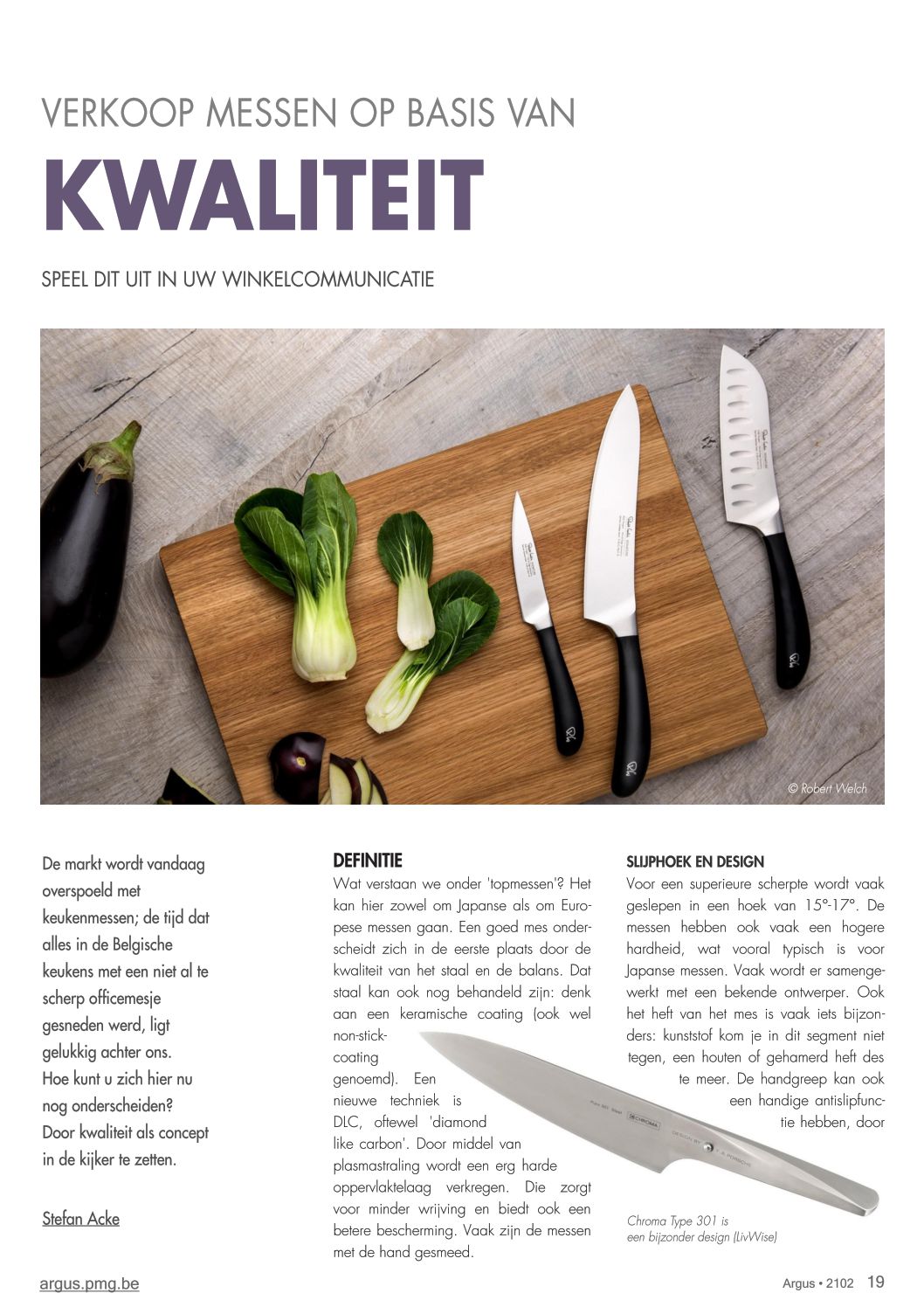 VERKOOP MESSEN OP BASIS VAN

KWALITEIT

SPEEL DIT UIT IN UW WINKELCOMMUNICATIE

© Robert Welch

De markt wordt vandaag overspoeld met keukenmessen; de tijd dat alles in de Belgische keukens met een niet al te scherp officemesje gesneden werd, ligt gelukkig achter ons. Hoe kunt u zich hier nu nog onderscheiden? Door kwaliteit als concept in de kijker te zetten.

Stefan Acke

DEFINITIE
Wat verstaan we onder 'topmessen'? Het kan hier zowel om Japanse als om Europese messen gaan. Een goed mes onderscheidt zich in de eerste plaats door de kwaliteit van het staal en de balans. Dat staal kan ook nog behandeld zijn: denk aan een keramische coating (ook wel non-stick-coating genoemd). Een nieuwe techniek is DLC, oftewel 'diamond like carbon'. Door middel van plasmastraling wordt een erg harde oppervlaktelaag verkregen. Die zorgt voor minder wrijving en biedt ook een betere bescherming. Vaak zijn de messen met de hand gesmeed.

SLIJPHOEK EN DESIGN
Voor een superieure scherpte wordt vaak geslepen in een hoek van 15°-17°. De messen hebben ook vaak een hogere hardheid, wat vooral typisch is voor Japanse messen. Vaak wordt er samengewerkt met een bekende ontwerper. Ook het heft van het mes is vaak iets bijzonders: kunststof kom je in dit segment niet tegen, een houten of gehamerd heft des te meer. De handgreep kan ook een handige antislipfunctie hebben, door

CHROMA

Chroma Type 301 is een bijzonder design (LivWise)

argus.pmg.be

Argus • 2102 19